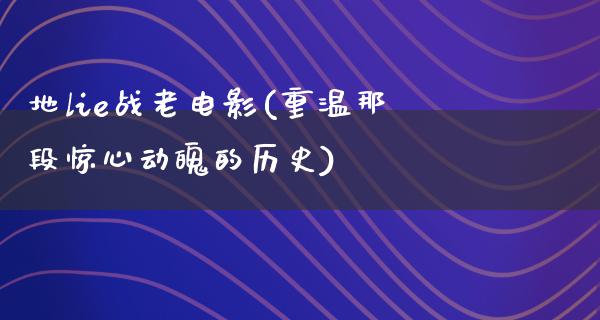 地lie战老电影(重温那段惊心动魄的历史)